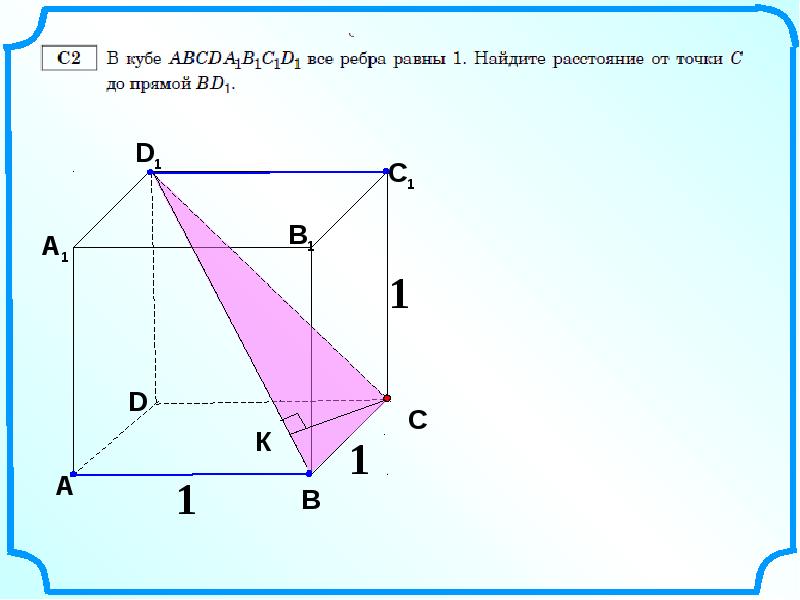 C2 В кубе $ABCDA_1B_1C_1D_1$ все ребра равны 1. Найдите расстояние от точки $C$ до прямой $BD_1$.

$D_1$

$C_1$

$A_1$

$B_1$

1

D

C

K

1

A

1

B